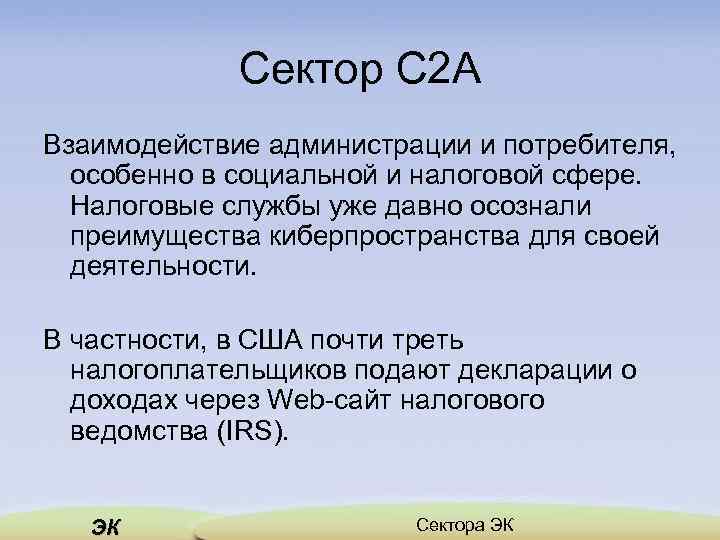 Сектор С2А

Взаимодействие администрации и потребителя, особенно в социальной и налоговой сфере. Налоговые службы уже давно осознали преимущества киберпространства для своей деятельности.

В частности, в США почти треть налогоплательщиков подают декларации о доходах через Web-сайт налогового ведомства (IRS).

ЭК

Сектора ЭК